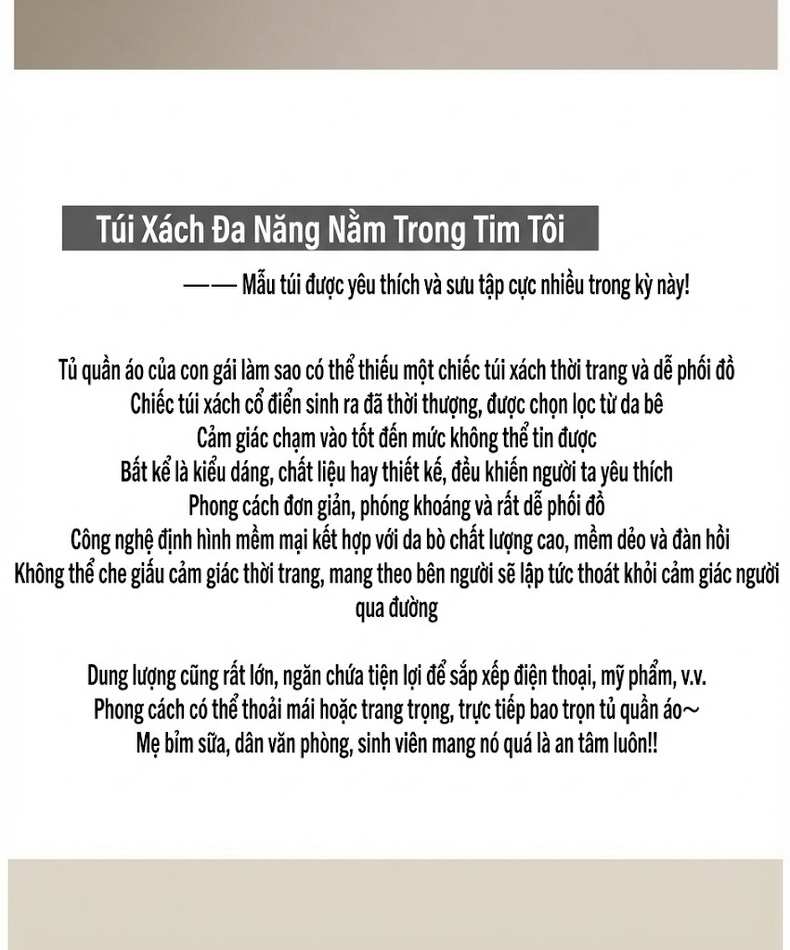 Túi Xách Đa Năng Nằm Trong Tim Tôi

—— Mẫu túi được yêu thích và sưu tập cực nhiều trong kỳ này!

Tủ quần áo của con gái làm sao có thể thiếu một chiếc túi xách thời trang và dễ phối đồ
Chiếc túi xách cổ điển sinh ra đã thời thượng, được chọn lọc từ da bê
Cảm giác chạm vào tốt đến mức không thể tin được
Bất kể là kiểu dáng, chất liệu hay thiết kế, đều khiến người ta yêu thích
Phong cách đơn giản, phóng khoáng và rất dễ phối đồ
Công nghệ định hình mềm mại kết hợp với da bò chất lượng cao, mềm dẻo và đàn hồi
Không thể che giấu cảm giác thời trang, mang theo bên người sẽ lập tức thoát khỏi cảm giác người qua đường

Dung lượng cũng rất lớn, ngăn chứa tiện lợi để sắp xếp điện thoại, mỹ phẩm, v.v.
Phong cách có thể thoải mái hoặc trang trọng, trực tiếp bao trọn tủ quần áo~
Mẹ bỉm sữa, dân văn phòng, sinh viên mang nó quá là an tâm luôn!!